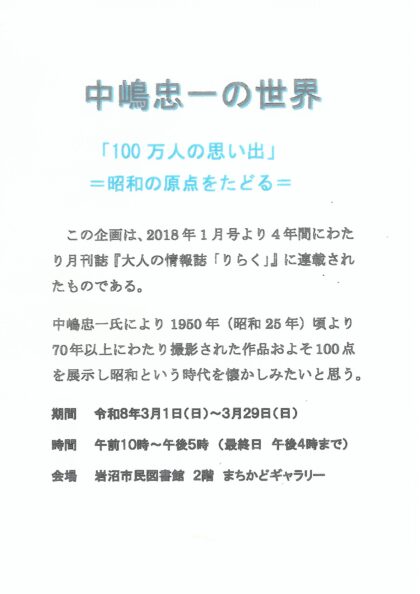 中嶋忠一の世界

「100万人の思い出」
＝昭和の原点をたどる＝

この企画は、2018年1月号より4年間にわたり月刊誌『大人の情報誌「りらく」』に連載されたものである。

中嶋忠一氏により1950年（昭和25年）頃より70年以上にわたり撮影された作品およそ100点を展示し昭和という時代を懐かしみたいと思う。

期間 令和8年3月1日（日）～3月29日（日）

時間 午前10時～午後5時 （最終日 午後4時まで）

会場 岩沼市民図書館 2階 まちかどギャラリー